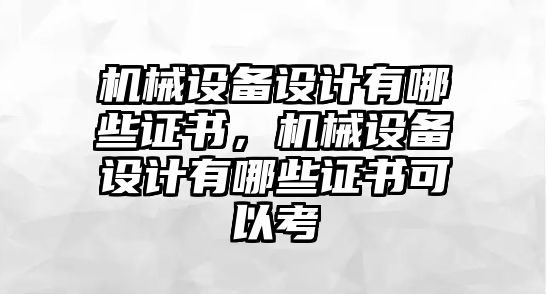 机械设备设计有哪些证书，机械设备设计有哪些证书可以考